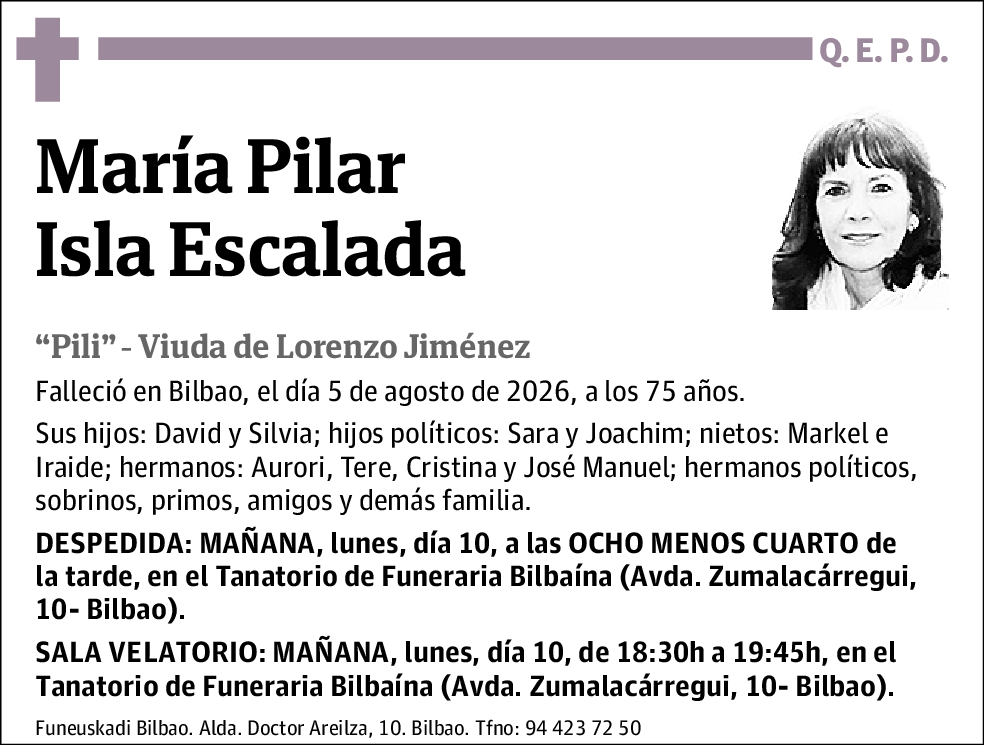 Q. E. P. D.

María Pilar
Isla Escalada

“Pili” - Viuda de Lorenzo Jiménez

Falleció en Bilbao, el día 5 de agosto de 2026, a los 75 años.

Sus hijos: David y Silvia; hijos políticos: Sara y Joachim; nietos: Markel e Iraide; hermanos: Aurori, Tere, Cristina y José Manuel; hermanos políticos, sobrinos, primos, amigos y demás familia.

DESPEDIDA: MAÑANA, lunes, día 10, a las OCHO MENOS CUARTO de la tarde, en el Tanatorio de Funeraria Bilbaína (Avda. Zumalacárregui, 10- Bilbao).

SALA VELATORIO: MAÑANA, lunes, día 10, de 18:30h a 19:45h, en el Tanatorio de Funeraria Bilbaína (Avda. Zumalacárregui, 10- Bilbao).

Funeuskadi Bilbao. Alda. Doctor Areilza, 10. Bilbao. Tfno: 94 423 72 50